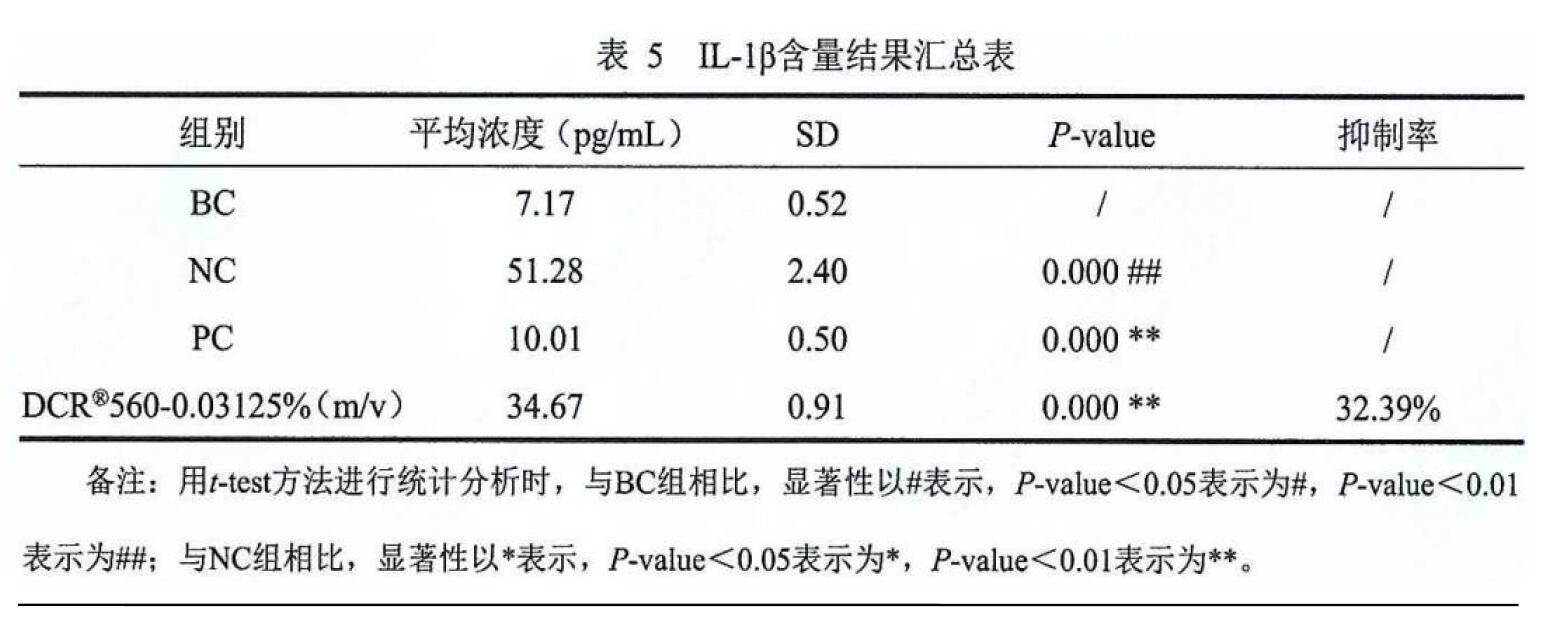 表 5 IL-1β含量结果汇总表

| 组别 | 平均浓度（pg/mL） | SD | P-value | 抑制率 |
|---|---|---|---|---|
| BC | 7.17 | 0.52 | / | / |
| NC | 51.28 | 2.40 | 0.000 ## | / |
| PC | 10.01 | 0.50 | 0.000 ** | / |
| DCR®560-0.03125%（m/v） | 34.67 | 0.91 | 0.000 ** | 32.39% |

备注：用t-test方法进行统计分析时，与BC组相比，显著性以#表示，P-value＜0.05表示为#，P-value＜0.01表示为##；与NC组相比，显著性以*表示，P-value＜0.05表示为*，P-value＜0.01表示为**。